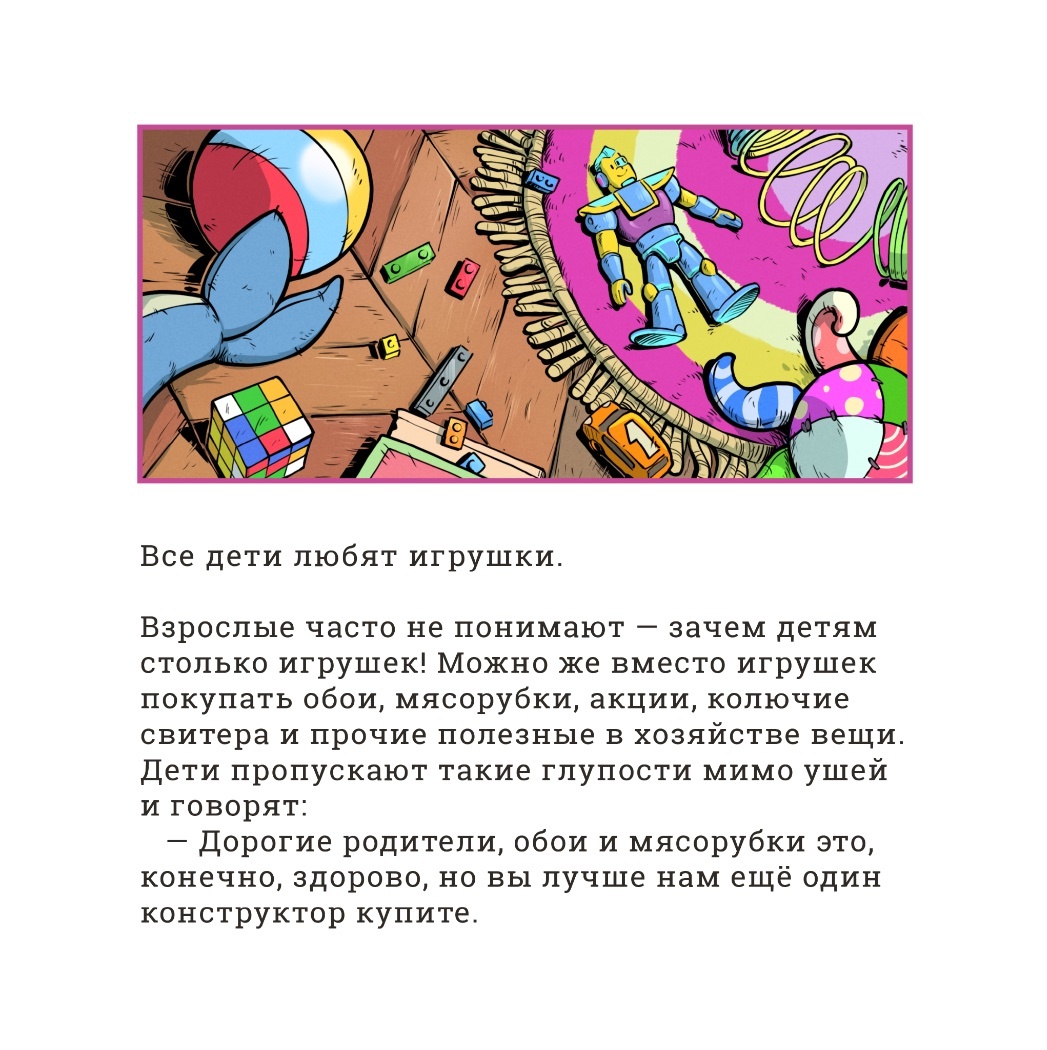 Все дети любят игрушки.

Взрослые часто не понимают — зачем детям столько игрушек! Можно же вместо игрушек покупать обои, мясорубки, акции, колючие свитера и прочие полезные в хозяйстве вещи. Дети пропускают такие глупости мимо ушей и говорят:

— Дорогие родители, обои и мясорубки это, конечно, здорово, но вы лучше нам ещё один конструктор купите.